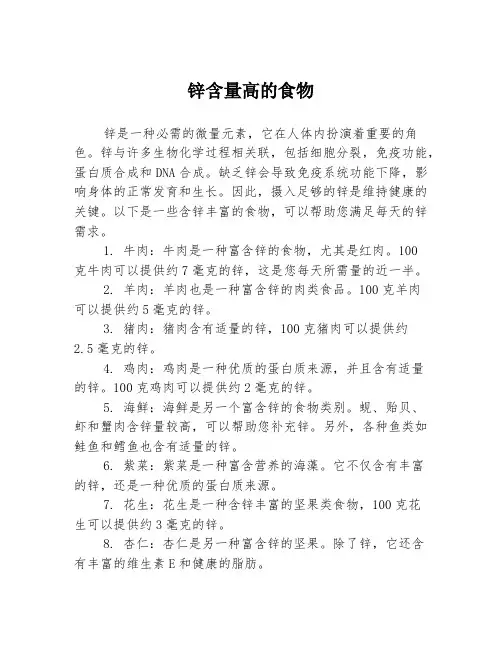 锌含量高的食物

锌是一种必需的微量元素，它在人体内扮演着重要的角色。锌与许多生物化学过程相关联，包括细胞分裂，免疫功能，蛋白质合成和DNA合成。缺乏锌会导致免疫系统功能下降，影响身体的正常发育和生长。因此，摄入足够的锌是维持健康的关键。以下是一些含锌丰富的食物，可以帮助您满足每天的锌需求。

1. 牛肉：牛肉是一种富含锌的食物，尤其是红肉。100克牛肉可以提供约7毫克的锌，这是您每天所需量的近一半。

2. 羊肉：羊肉也是一种富含锌的肉类食品。100克羊肉可以提供约5毫克的锌。

3. 猪肉：猪肉含有适量的锌，100克猪肉可以提供约2.5毫克的锌。

4. 鸡肉：鸡肉是一种优质的蛋白质来源，并且含有适量的锌。100克鸡肉可以提供约2毫克的锌。

5. 海鲜：海鲜是另一个富含锌的食物类别。蚬、贻贝、虾和蟹肉含锌量较高，可以帮助您补充锌。另外，各种鱼类如鲑鱼和鳕鱼也含有适量的锌。

6. 紫菜：紫菜是一种富含营养的海藻。它不仅含有丰富的锌，还是一种优质的蛋白质来源。

7. 花生：花生是一种含锌丰富的坚果类食物，100克花生可以提供约3毫克的锌。

8. 杏仁：杏仁是另一种富含锌的坚果。除了锌，它还含有丰富的维生素E和健康的脂肪。